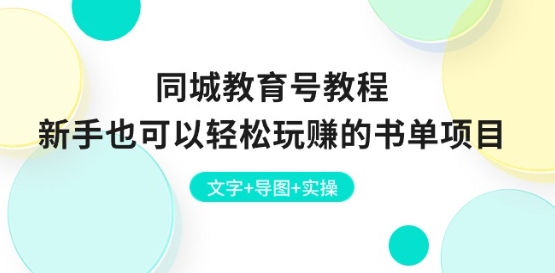 同城教育号教程
新手也可以轻松玩赚的书单项目

文字+导图+实操